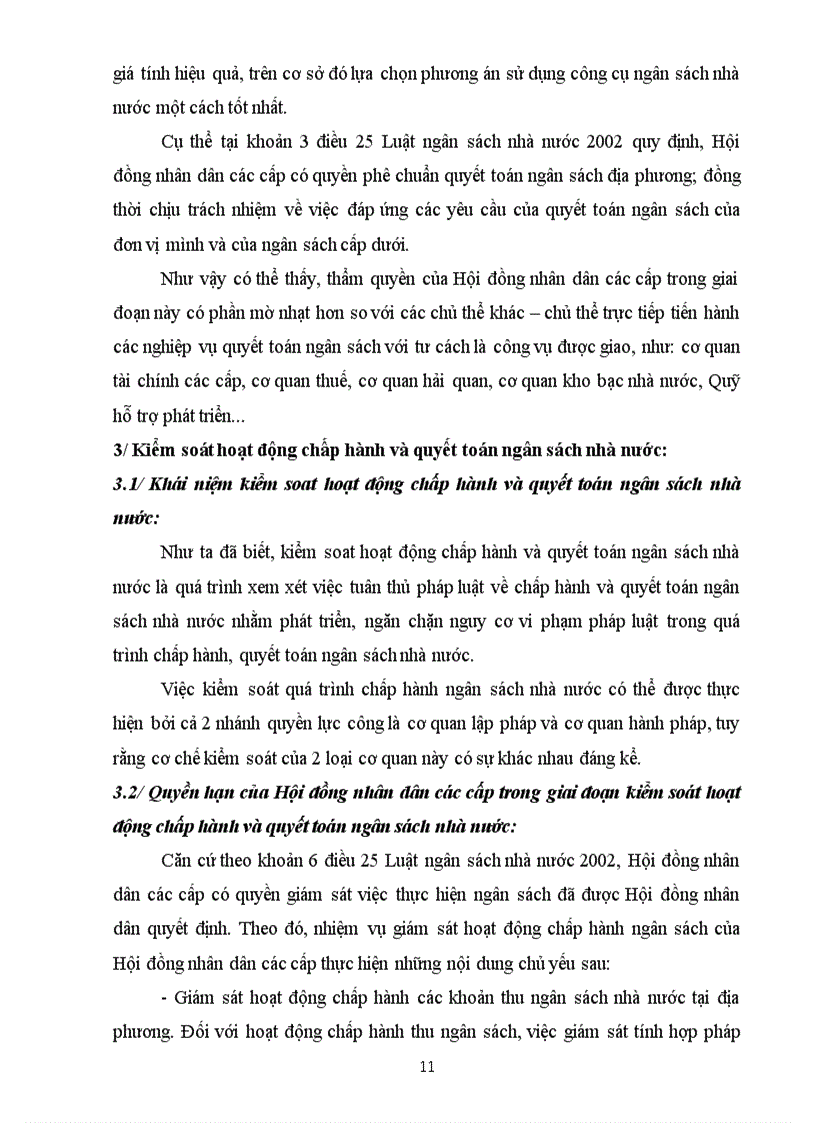 giá tính hiệu quả, trên cơ sở đó lựa chọn phương án sử dụng công cụ ngân sách nhà nước một cách tốt nhất.

Cụ thể tại khoản 3 điều 25 Luật ngân sách nhà nước 2002 quy định, Hội đồng nhân dân các cấp có quyền phê chuẩn quyết toán ngân sách địa phương; đồng thời chịu trách nhiệm về việc đáp ứng các yêu cầu của quyết toán ngân sách của đơn vị mình và của ngân sách cấp dưới.

Như vậy có thể thấy, thẩm quyền của Hội đồng nhân dân các cấp trong giai đoạn này có phần mờ nhạt hơn so với các chủ thể khác – chủ thể trực tiếp tiến hành các nghiệp vụ quyết toán ngân sách với tư cách là công vụ được giao, như: cơ quan tài chính các cấp, cơ quan thuế, cơ quan hải quan, cơ quan kho bạc nhà nước, Quỹ hỗ trợ phát triển...

3/ Kiểm soát hoạt động chấp hành và quyết toán ngân sách nhà nước:

3.1/ Khái niệm kiểm soat hoạt động chấp hành và quyết toán ngân sách nhà nước:

Như ta đã biết, kiểm soat hoạt động chấp hành và quyết toán ngân sách nhà nước là quá trình xem xét việc tuân thủ pháp luật về chấp hành và quyết toán ngân sách nhà nước nhằm phát triển, ngăn chặn nguy cơ vi phạm pháp luật trong quá trình chấp hành, quyết toán ngân sách nhà nước.

Việc kiểm soát quá trình chấp hành ngân sách nhà nước có thể được thực hiện bởi cả 2 nhánh quyền lực công là cơ quan lập pháp và cơ quan hành pháp, tuy rằng cơ chế kiểm soát của 2 loại cơ quan này có sự khác nhau đáng kể.

3.2/ Quyền hạn của Hội đồng nhân dân các cấp trong giai đoạn kiểm soát hoạt động chấp hành và quyết toán ngân sách nhà nước:

Căn cứ theo khoản 6 điều 25 Luật ngân sách nhà nước 2002, Hội đồng nhân dân các cấp có quyền giám sát việc thực hiện ngân sách đã được Hội đồng nhân dân quyết định. Theo đó, nhiệm vụ giám sát hoạt động chấp hành ngân sách của Hội đồng nhân dân các cấp thực hiện những nội dung chủ yếu sau:

- Giám sát hoạt động chấp hành các khoản thu ngân sách nhà nước tại địa phương. Đối với hoạt động chấp hành thu ngân sách, việc giám sát tính hợp pháp

11